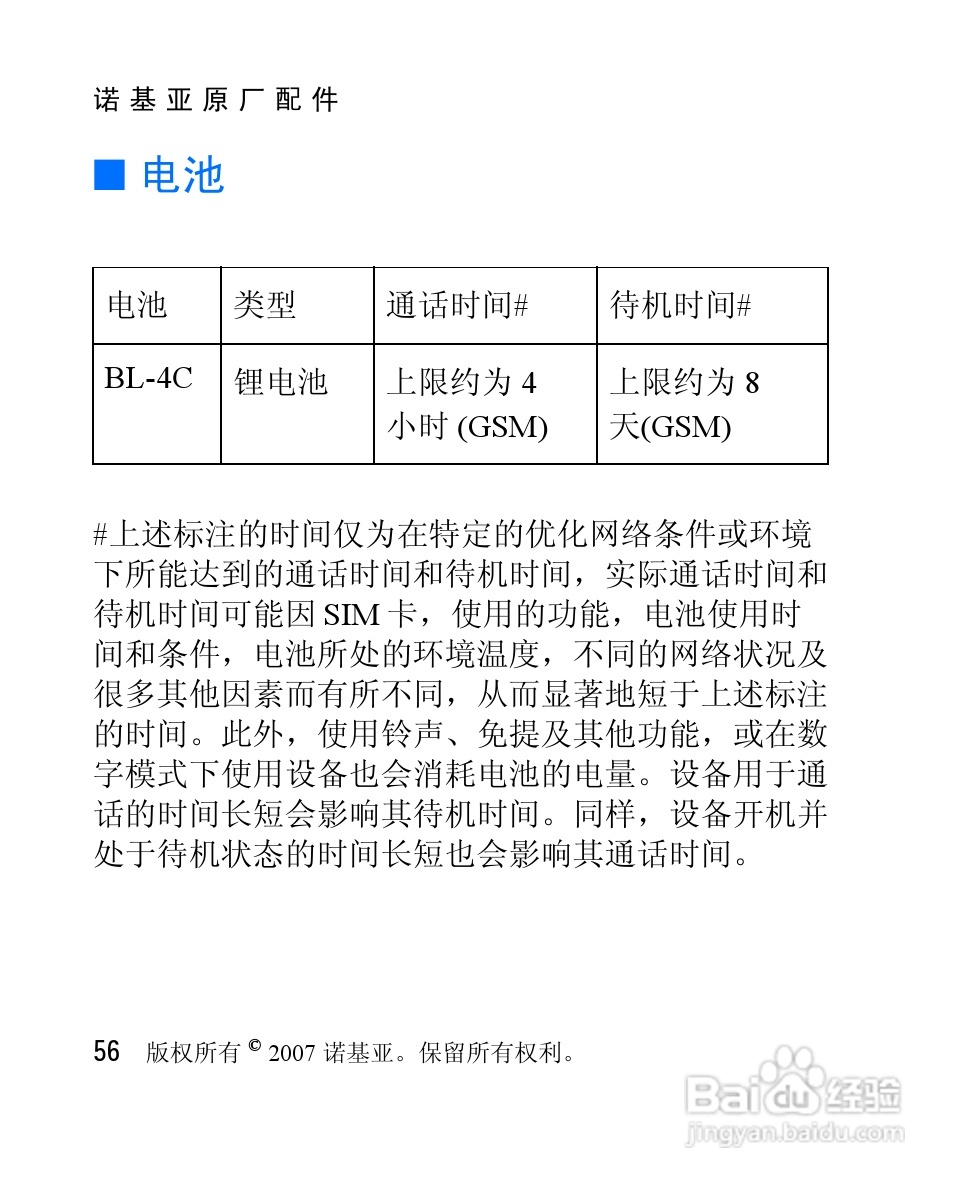 诺基亚原厂配件

■ 电池

| 电池 | 类型 | 通话时间# | 待机时间# |
|---|---|---|---|
| BL-4C | 锂电池 | 上限约为 4 小时 (GSM) | 上限约为 8 天(GSM) |

#上述标注的时间仅为在特定的优化网络条件或环境下所能达到的通话时间和待机时间，实际通话时间和待机时间可能因 SIM 卡，使用的功能，电池使用时间和条件，电池所处的环境温度，不同的网络状况及很多其他因素而有所不同，从而显著地短于上述标注的时间。此外，使用铃声、免提及其他功能，或在数字模式下使用设备也会消耗电池的电量。设备用于通话的时间长短会影响其待机时间。同样，设备开机并处于待机状态的时间长短也会影响其通话时间。

56 版权所有 © 2007 诺基亚。保留所有权利。

Baidu 经验
jingyan.baidu.com